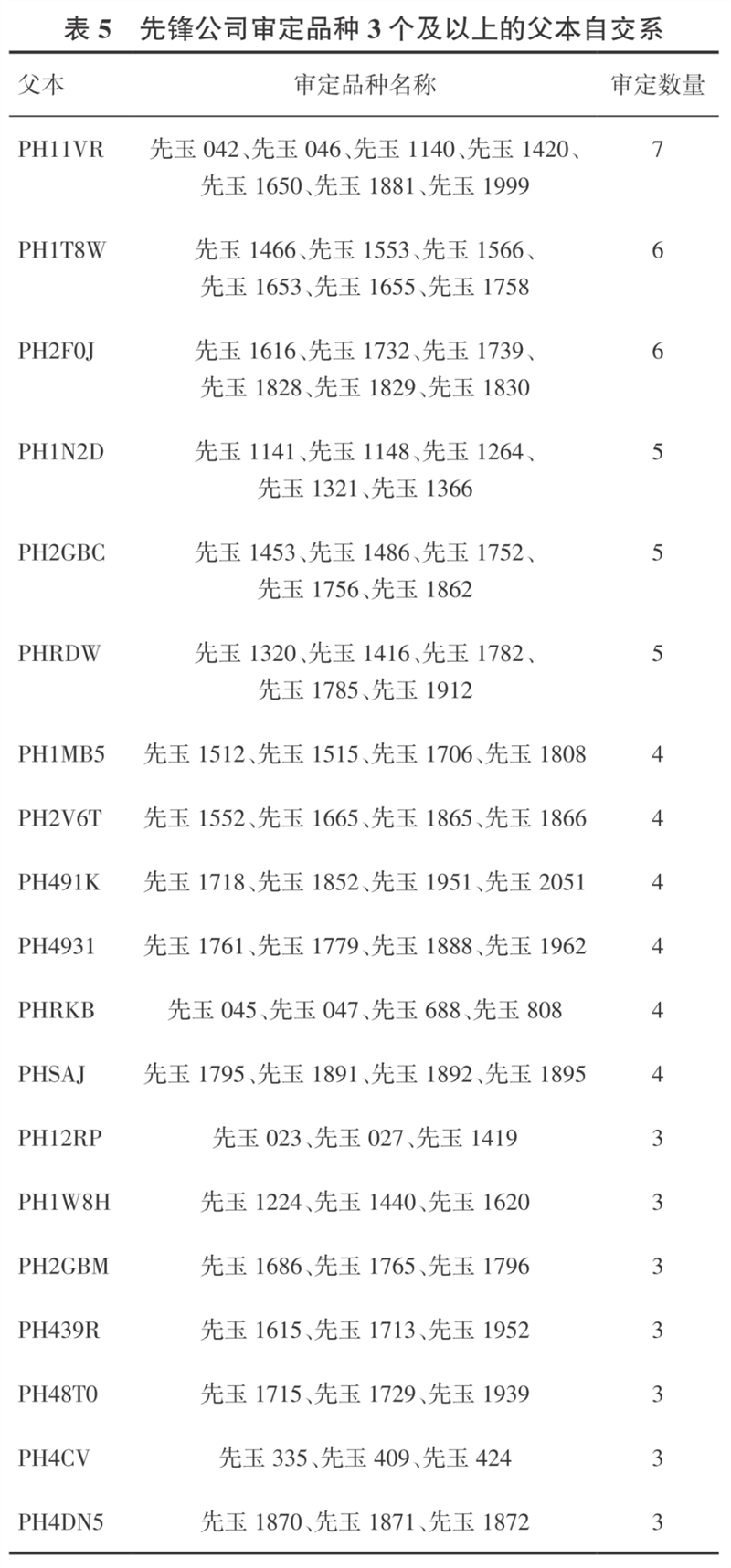 表 5　先锋公司审定品种 3 个及以上的父本自交系

| 父本 | 审定品种名称 | 审定数量 |
|---|---|---|
| PH11VR | 先玉 042、先玉 046、先玉 1140、先玉 1420、先玉 1650、先玉 1881、先玉 1999 | 7 |
| PH1T8W | 先玉 1466、先玉 1553、先玉 1566、先玉 1653、先玉 1655、先玉 1758 | 6 |
| PH2F0J | 先玉 1616、先玉 1732、先玉 1739、先玉 1828、先玉 1829、先玉 1830 | 6 |
| PH1N2D | 先玉 1141、先玉 1148、先玉 1264、先玉 1321、先玉 1366 | 5 |
| PH2GBC | 先玉 1453、先玉 1486、先玉 1752、先玉 1756、先玉 1862 | 5 |
| PHRDW | 先玉 1320、先玉 1416、先玉 1782、先玉 1785、先玉 1912 | 5 |
| PH1MB5 | 先玉 1512、先玉 1515、先玉 1706、先玉 1808 | 4 |
| PH2V6T | 先玉 1552、先玉 1665、先玉 1865、先玉 1866 | 4 |
| PH491K | 先玉 1718、先玉 1852、先玉 1951、先玉 2051 | 4 |
| PH4931 | 先玉 1761、先玉 1779、先玉 1888、先玉 1962 | 4 |
| PHRKB | 先玉 045、先玉 047、先玉 688、先玉 808 | 4 |
| PHSAJ | 先玉 1795、先玉 1891、先玉 1892、先玉 1895 | 4 |
| PH12RP | 先玉 023、先玉 027、先玉 1419 | 3 |
| PH1W8H | 先玉 1224、先玉 1440、先玉 1620 | 3 |
| PH2GBM | 先玉 1686、先玉 1765、先玉 1796 | 3 |
| PH439R | 先玉 1615、先玉 1713、先玉 1952 | 3 |
| PH48T0 | 先玉 1715、先玉 1729、先玉 1939 | 3 |
| PH4CV | 先玉 335、先玉 409、先玉 424 | 3 |
| PH4DN5 | 先玉 1870、先玉 1871、先玉 1872 | 3 |